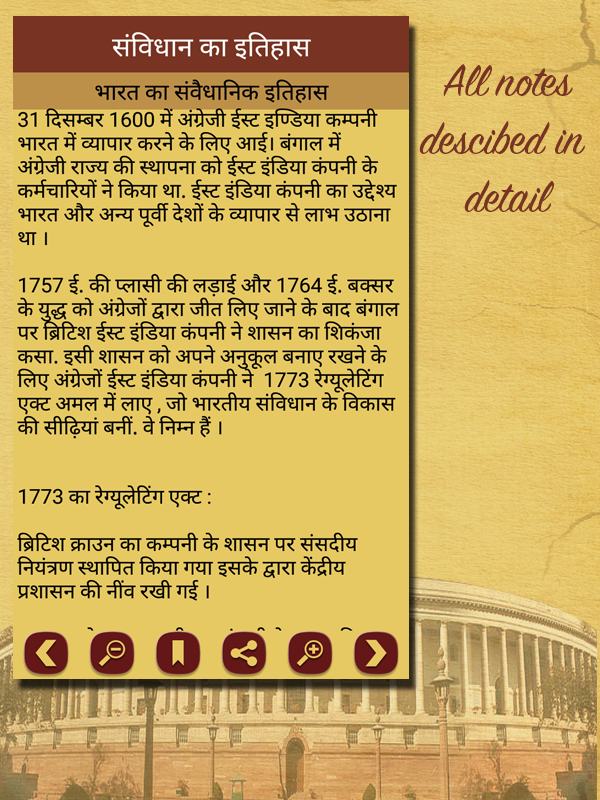 संविधान का इतिहास

भारत का संवैधानिक इतिहास

31 दिसम्बर 1600 में अंग्रेजी ईस्ट इण्डिया कम्पनी भारत में व्यापार करने के लिए आई। बंगाल में अंग्रेजी राज्य की स्थापना को ईस्ट इंडिया कंपनी के कर्मचारियों ने किया था. ईस्ट इंडिया कंपनी का उद्देश्य भारत और अन्य पूर्वी देशों के व्यापार से लाभ उठाना था ।

1757 ई. की प्लासी की लड़ाई और 1764 ई. बक्सर के युद्ध को अंग्रेजों द्वारा जीत लिए जाने के बाद बंगाल पर ब्रिटिश ईस्ट इंडिया कंपनी ने शासन का शिकंजा कसा. इसी शासन को अपने अनुकूल बनाए रखने के लिए अंग्रेजों ईस्ट इंडिया कंपनी ने 1773 रेग्यूलेटिंग एक्ट अमल में लाए , जो भारतीय संविधान के विकास की सीढ़ियां बनीं. वे निम्न हैं ।

1773 का रेग्यूलेटिंग एक्ट :

ब्रिटिश क्राउन का कम्पनी के शासन पर संसदीय नियंत्रण स्थापित किया गया इसके द्वारा केंद्रीय प्रशासन की नींव रखी गई ।

All notes descibed in detail